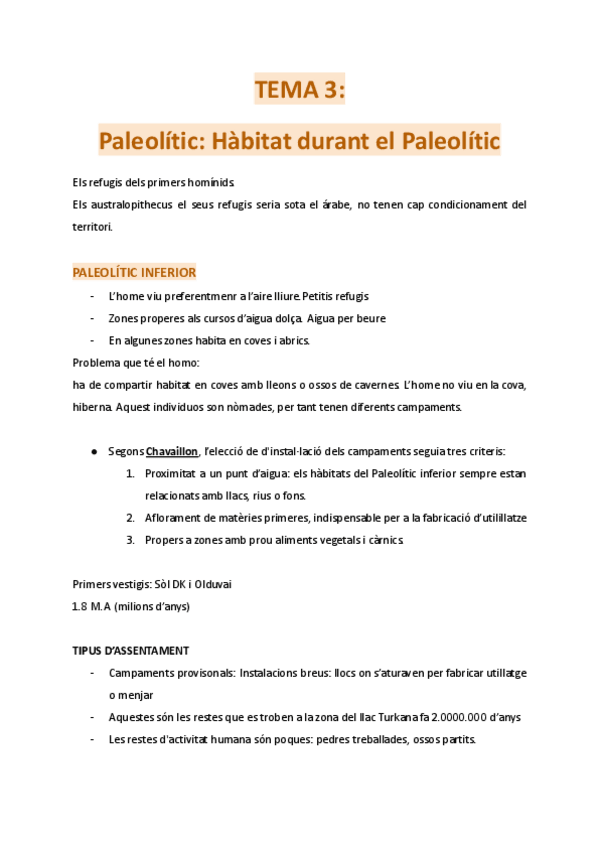 TEMA 3:

Paleolític: Hàbitat durant el Paleolític

Els refugis dels primers homínids.
Els australopithecus el seus refugis seria sota el árabe, no tenen cap condicionament del territori.

PALEOLÍTIC INFERIOR

- L'home viu preferentmenr a l'aire lliure. Petitis refugis
- Zones properes als cursos d'aigua dolça. Aigua per beure
- En algunes zones habita en coves i abrics.

Problema que té el homo:
ha de compartir habitat en coves amb lleons o ossos de cavernes. L'home no viu en la cova, hiberna. Aquest individuos son nòmades, per tant tenen diferents campaments.

● Segons Chavaillon, l'elecció de d'instal·lació dels campaments seguia tres criteris:
1. Proximitat a un punt d'aigua: els hàbitats del Paleolític inferior sempre estan relacionats amb llacs, rius o fons.
2. Aflorament de matèries primeres, indispensable per a la fabricació d'utilillatze
3. Propers a zones amb prou aliments vegetals i càrnics.

Primers vestigis: Sòl DK i Olduvai
1.8 M.A (milions d'anys)

TIPUS D'ASSENTAMENT

- Campaments provisonals: Instalacions breus: llocs on s'aturaven per fabricar utillatge o menjar
- Aquestes són les restes que es troben a la zona del llac Turkana fa 2.0000.000 d'anys
- Les restes d'activitat humana són poques: pedres treballades, ossos partits.